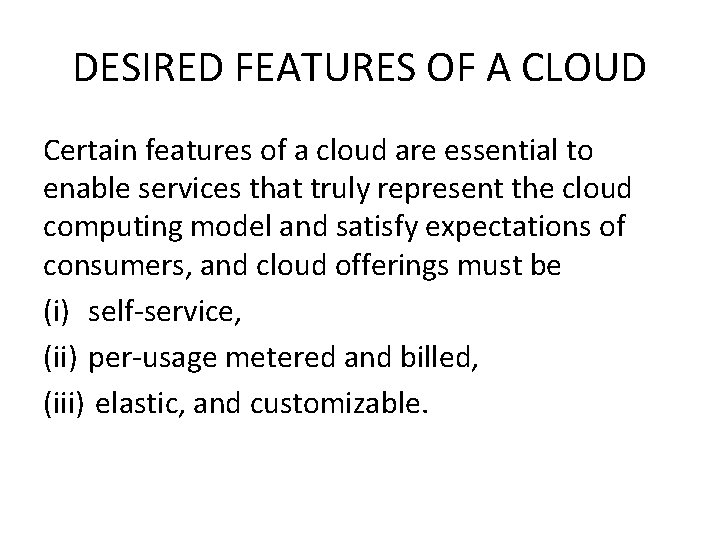 DESIRED FEATURES OF A CLOUD

Certain features of a cloud are essential to enable services that truly represent the cloud computing model and satisfy expectations of consumers, and cloud offerings must be

(i) self-service,

(ii) per-usage metered and billed,

(iii) elastic, and customizable.